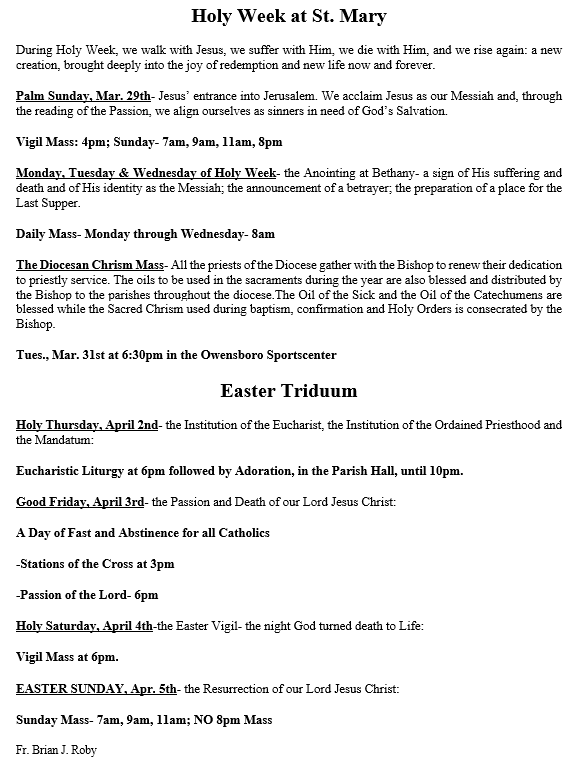 Holy Week at St. Mary

During Holy Week, we walk with Jesus, we suffer with Him, we die with Him, and we rise again: a new creation, brought deeply into the joy of redemption and new life now and forever.

Palm Sunday, Mar. 29th- Jesus' entrance into Jerusalem. We acclaim Jesus as our Messiah and, through the reading of the Passion, we align ourselves as sinners in need of God's Salvation.

Vigil Mass: 4pm; Sunday- 7am, 9am, 11am, 8pm

Monday, Tuesday & Wednesday of Holy Week- the Anointing at Bethany- a sign of His suffering and death and of His identity as the Messiah; the announcement of a betrayer; the preparation of a place for the Last Supper.

Daily Mass- Monday through Wednesday- 8am

The Diocesan Chrism Mass- All the priests of the Diocese gather with the Bishop to renew their dedication to priestly service. The oils to be used in the sacraments during the year are also blessed and distributed by the Bishop to the parishes throughout the diocese.The Oil of the Sick and the Oil of the Catechumens are blessed while the Sacred Chrism used during baptism, confirmation and Holy Orders is consecrated by the Bishop.

Tues., Mar. 31st at 6:30pm in the Owensboro Sportscenter

Easter Triduum

Holy Thursday, April 2nd- the Institution of the Eucharist, the Institution of the Ordained Priesthood and the Mandatum:

Eucharistic Liturgy at 6pm followed by Adoration, in the Parish Hall, until 10pm.

Good Friday, April 3rd- the Passion and Death of our Lord Jesus Christ:

A Day of Fast and Abstinence for all Catholics

-Stations of the Cross at 3pm

-Passion of the Lord- 6pm

Holy Saturday, April 4th-the Easter Vigil- the night God turned death to Life:

Vigil Mass at 6pm.

EASTER SUNDAY, Apr. 5th- the Resurrection of our Lord Jesus Christ:

Sunday Mass- 7am, 9am, 11am; NO 8pm Mass

Fr. Brian J. Roby